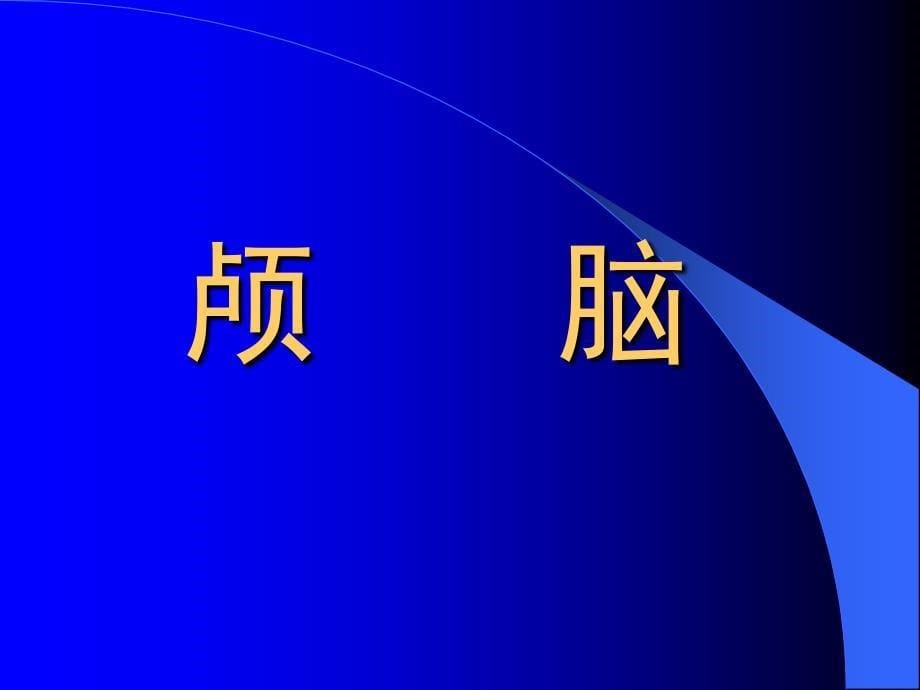 颅　　脑